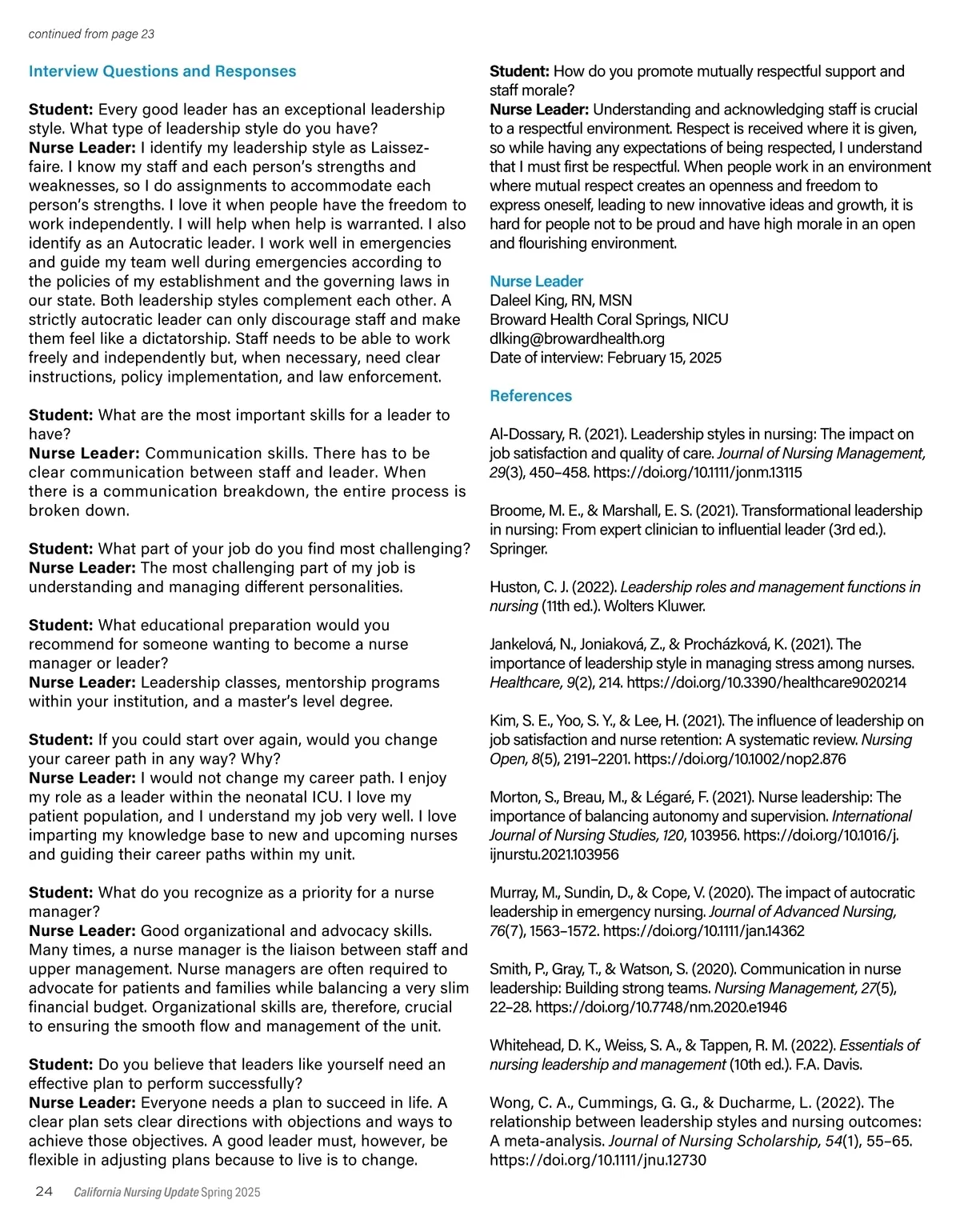 continued from page 23

Interview Questions and Responses

Student: Every good leader has an exceptional leadership style. What type of leadership style do you have?
Nurse Leader: I identify my leadership style as Laissez-faire. I know my staff and each person's strengths and weaknesses, so I do assignments to accommodate each person's strengths. I love it when people have the freedom to work independently. I will help when help is warranted. I also identify as an Autocratic leader. I work well in emergencies and guide my team well during emergencies according to the policies of my establishment and the governing laws in our state. Both leadership styles complement each other. A strictly autocratic leader can only discourage staff and make them feel like a dictatorship. Staff needs to be able to work freely and independently but, when necessary, need clear instructions, policy implementation, and law enforcement.

Student: What are the most important skills for a leader to have?
Nurse Leader: Communication skills. There has to be clear communication between staff and leader. When there is a communication breakdown, the entire process is broken down.

Student: What part of your job do you find most challenging?
Nurse Leader: The most challenging part of my job is understanding and managing different personalities.

Student: What educational preparation would you recommend for someone wanting to become a nurse manager or leader?
Nurse Leader: Leadership classes, mentorship programs within your institution, and a master's level degree.

Student: If you could start over again, would you change your career path in any way? Why?
Nurse Leader: I would not change my career path. I enjoy my role as a leader within the neonatal ICU. I love my patient population, and I understand my job very well. I love imparting my knowledge base to new and upcoming nurses and guiding their career paths within my unit.

Student: What do you recognize as a priority for a nurse manager?
Nurse Leader: Good organizational and advocacy skills. Many times, a nurse manager is the liaison between staff and upper management. Nurse managers are often required to advocate for patients and families while balancing a very slim financial budget. Organizational skills are, therefore, crucial to ensuring the smooth flow and management of the unit.

Student: Do you believe that leaders like yourself need an effective plan to perform successfully?
Nurse Leader: Everyone needs a plan to succeed in life. A clear plan sets clear directions with objections and ways to achieve those objectives. A good leader must, however, be flexible in adjusting plans because to live is to change.

Student: How do you promote mutually respectful support and staff morale?
Nurse Leader: Understanding and acknowledging staff is crucial to a respectful environment. Respect is received where it is given, so while having any expectations of being respected, I understand that I must first be respectful. When people work in an environment where mutual respect creates an openness and freedom to express oneself, leading to new innovative ideas and growth, it is hard for people not to be proud and have high morale in an open and flourishing environment.

Nurse Leader
Daleel King, RN, MSN
Broward Health Coral Springs, NICU
dlking@browardhealth.org
Date of interview: February 15, 2025

References

Al-Dossary, R. (2021). Leadership styles in nursing: The impact on job satisfaction and quality of care. Journal of Nursing Management, 29(3), 450–458. https://doi.org/10.1111/jonm.13115

Broome, M. E., & Marshall, E. S. (2021). Transformational leadership in nursing: From expert clinician to influential leader (3rd ed.). Springer.

Huston, C. J. (2022). Leadership roles and management functions in nursing (11th ed.). Wolters Kluwer.

Jankelová, N., Joniaková, Z., & Procházková, K. (2021). The importance of leadership style in managing stress among nurses. Healthcare, 9(2), 214. https://doi.org/10.3390/healthcare9020214

Kim, S. E., Yoo, S. Y., & Lee, H. (2021). The influence of leadership on job satisfaction and nurse retention: A systematic review. Nursing Open, 8(5), 2191–2201. https://doi.org/10.1002/nop2.876

Morton, S., Breau, M., & Légaré, F. (2021). Nurse leadership: The importance of balancing autonomy and supervision. International Journal of Nursing Studies, 120, 103956. https://doi.org/10.1016/j.ijnurstu.2021.103956

Murray, M., Sundin, D., & Cope, V. (2020). The impact of autocratic leadership in emergency nursing. Journal of Advanced Nursing, 76(7), 1563–1572. https://doi.org/10.1111/jan.14362

Smith, P., Gray, T., & Watson, S. (2020). Communication in nurse leadership: Building strong teams. Nursing Management, 27(5), 22–28. https://doi.org/10.7748/nm.2020.e1946

Whitehead, D. K., Weiss, S. A., & Tappen, R. M. (2022). Essentials of nursing leadership and management (10th ed.). F.A. Davis.

Wong, C. A., Cummings, G. G., & Ducharme, L. (2022). The relationship between leadership styles and nursing outcomes: A meta-analysis. Journal of Nursing Scholarship, 54(1), 55–65. https://doi.org/10.1111/jnu.12730

24 California Nursing Update Spring 2025